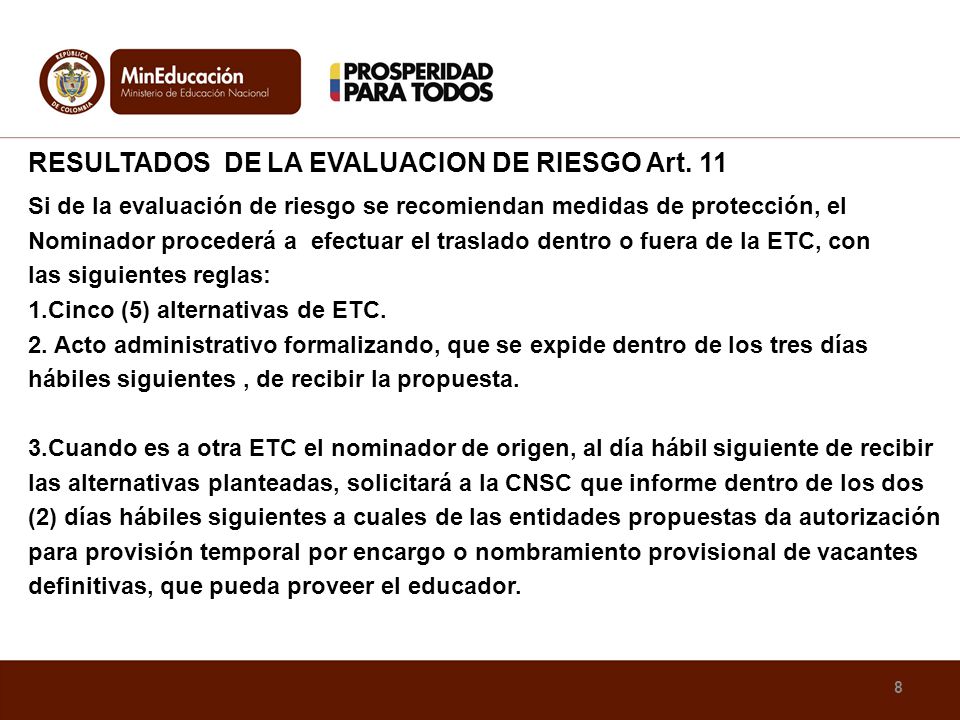 REPÚBLICA DE COLOMBIA

MinEducación
Ministerio de Educación Nacional

PROSPERIDAD PARA TODOS

RESULTADOS DE LA EVALUACION DE RIESGO Art. 11

Si de la evaluación de riesgo se recomiendan medidas de protección, el Nominador procederá a efectuar el traslado dentro o fuera de la ETC, con las siguientes reglas:
1.Cinco (5) alternativas de ETC.
2. Acto administrativo formalizando, que se expide dentro de los tres días hábiles siguientes , de recibir la propuesta.

3.Cuando es a otra ETC el nominador de origen, al día hábil siguiente de recibir las alternativas planteadas, solicitará a la CNSC que informe dentro de los dos (2) días hábiles siguientes a cuales de las entidades propuestas da autorización para provisión temporal por encargo o nombramiento provisional de vacantes definitivas, que pueda proveer el educador.

8